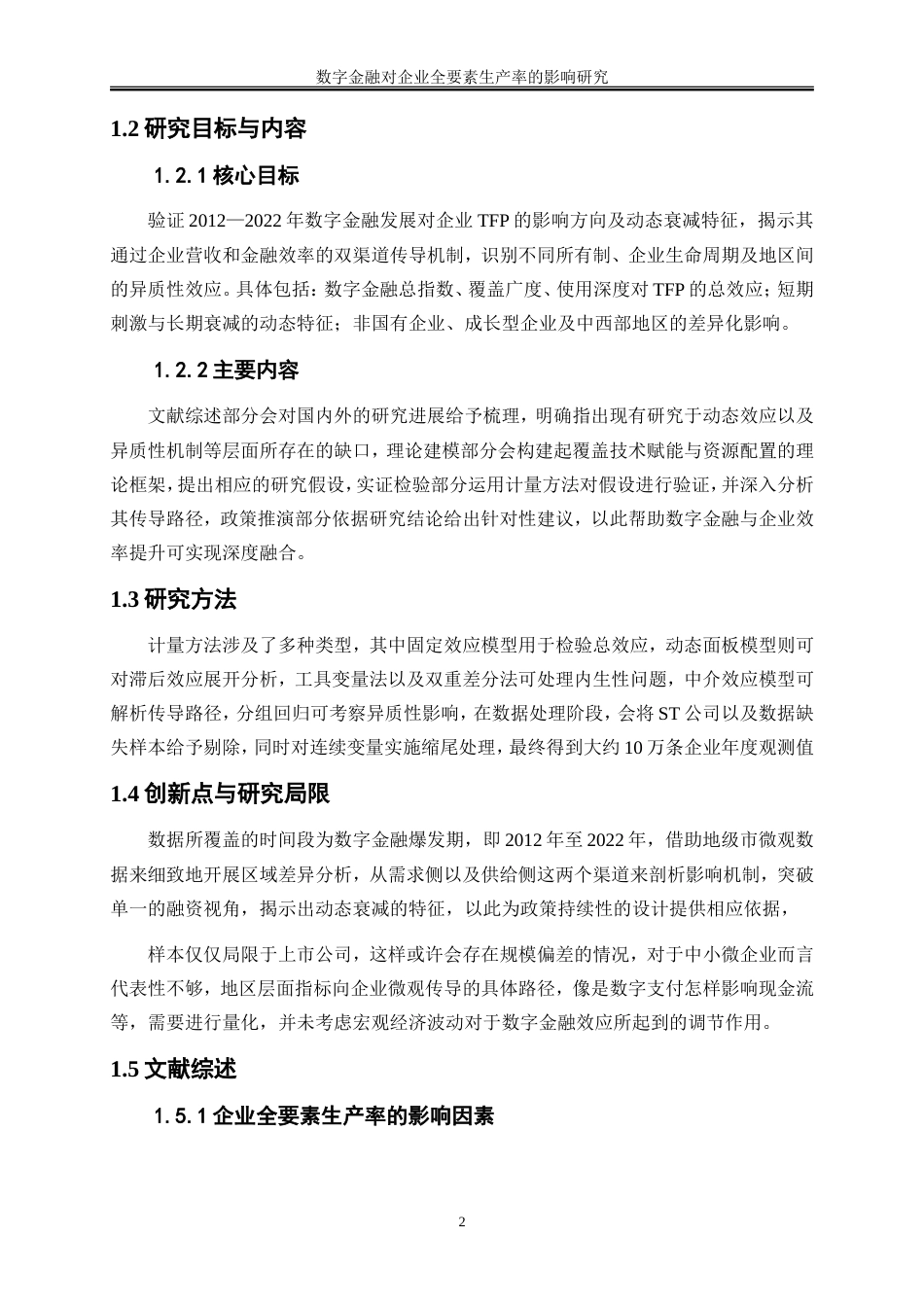 数字金融对企业全要素生产率的影响研究

1.2 研究目标与内容

1.2.1 核心目标

验证 2012—2022 年数字金融发展对企业 TFP 的影响方向及动态衰减特征，揭示其通过企业营收和金融效率的双渠道传导机制，识别不同所有制、企业生命周期及地区间的异质性效应。具体包括：数字金融总指数、覆盖广度、使用深度对 TFP 的总效应；短期刺激与长期衰减的动态特征；非国有企业、成长型企业及中西部地区的差异化影响。

1.2.2 主要内容

文献综述部分会对国内外的研究进展给予梳理，明确指出现有研究于动态效应以及异质性机制等层面所存在的缺口，理论建模部分会构建起覆盖技术赋能与资源配置的理论框架，提出相应的研究假设，实证检验部分运用计量方法对假设进行验证，并深入分析其传导路径，政策推演部分依据研究结论给出针对性建议，以此帮助数字金融与企业效率提升可实现深度融合。

1.3 研究方法

计量方法涉及了多种类型，其中固定效应模型用于检验总效应，动态面板模型则可对滞后效应展开分析，工具变量法以及双重差分法可处理内生性问题，中介效应模型可解析传导路径，分组回归可考察异质性影响，在数据处理阶段，会将 ST 公司以及数据缺失样本给予剔除，同时对连续变量实施缩尾处理，最终得到大约 10 万条企业年度观测值

1.4 创新点与研究局限

数据所覆盖的时间段为数字金融爆发期，即 2012 年至 2022 年，借助地级市微观数据来细致地开展区域差异分析，从需求侧以及供给侧这两个渠道来剖析影响机制，突破单一的融资视角，揭示出动态衰减的特征，以此为政策持续性的设计提供相应依据，

样本仅仅局限于上市公司，这样或许会存在规模偏差的情况，对于中小微企业而言代表性不够，地区层面指标向企业微观传导的具体路径，像是数字支付怎样影响现金流等，需要进行量化，并未考虑宏观经济波动对于数字金融效应所起到的调节作用。

1.5 文献综述

1.5.1 企业全要素生产率的影响因素

2